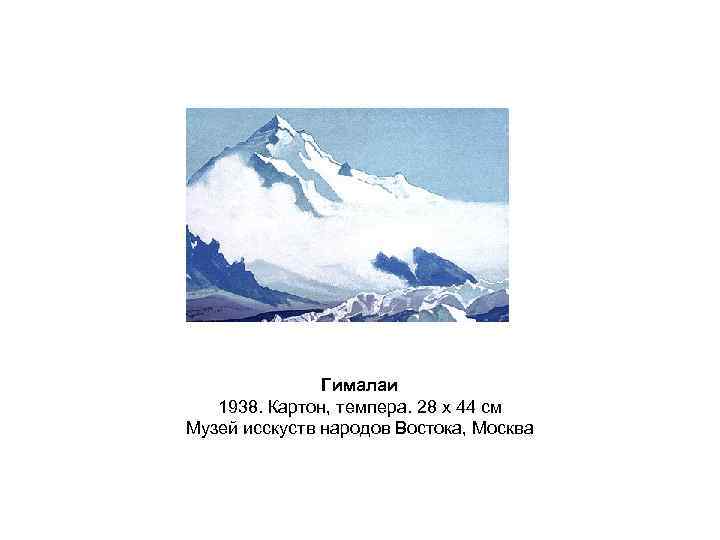 Гималаи
1938. Картон, темпера. 28 x 44 см
Музей исскуств народов Востока, Москва